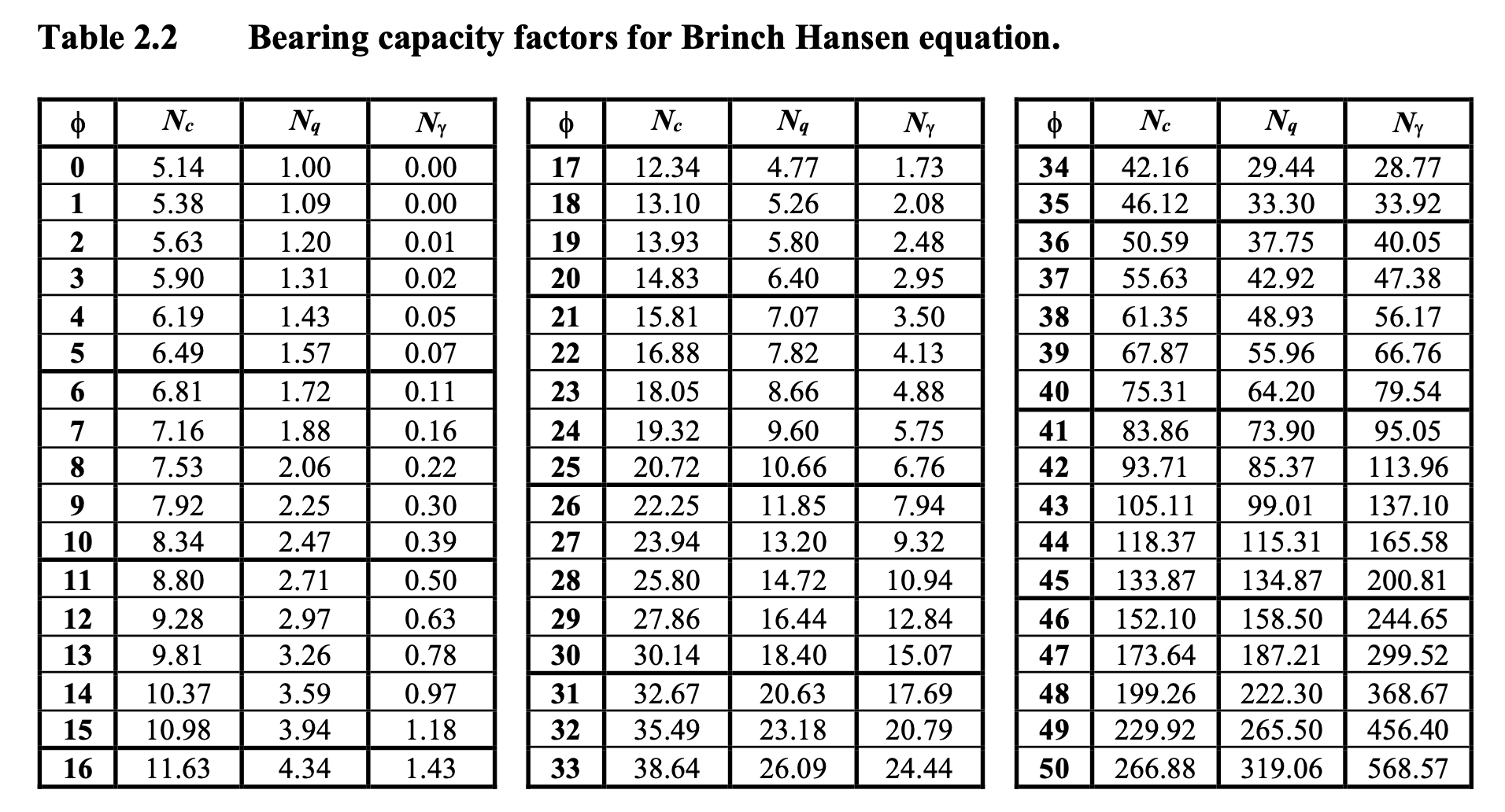 Table 2.2 Bearing capacity factors for Brinch Hansen equation.

| $\phi$ | $N_c$ | $N_q$ | $N_\gamma$ |
|---|---|---|---|
| 0 | 5.14 | 1.00 | 0.00 |
| 1 | 5.38 | 1.09 | 0.00 |
| 2 | 5.63 | 1.20 | 0.01 |
| 3 | 5.90 | 1.31 | 0.02 |
| 4 | 6.19 | 1.43 | 0.05 |
| 5 | 6.49 | 1.57 | 0.07 |
| 6 | 6.81 | 1.72 | 0.11 |
| 7 | 7.16 | 1.88 | 0.16 |
| 8 | 7.53 | 2.06 | 0.22 |
| 9 | 7.92 | 2.25 | 0.30 |
| 10 | 8.34 | 2.47 | 0.39 |
| 11 | 8.80 | 2.71 | 0.50 |
| 12 | 9.28 | 2.97 | 0.63 |
| 13 | 9.81 | 3.26 | 0.78 |
| 14 | 10.37 | 3.59 | 0.97 |
| 15 | 10.98 | 3.94 | 1.18 |
| 16 | 11.63 | 4.34 | 1.43 |

| $\phi$ | $N_c$ | $N_q$ | $N_\gamma$ |
|---|---|---|---|
| 17 | 12.34 | 4.77 | 1.73 |
| 18 | 13.10 | 5.26 | 2.08 |
| 19 | 13.93 | 5.80 | 2.48 |
| 20 | 14.83 | 6.40 | 2.95 |
| 21 | 15.81 | 7.07 | 3.50 |
| 22 | 16.88 | 7.82 | 4.13 |
| 23 | 18.05 | 8.66 | 4.88 |
| 24 | 19.32 | 9.60 | 5.75 |
| 25 | 20.72 | 10.66 | 6.76 |
| 26 | 22.25 | 11.85 | 7.94 |
| 27 | 23.94 | 13.20 | 9.32 |
| 28 | 25.80 | 14.72 | 10.94 |
| 29 | 27.86 | 16.44 | 12.84 |
| 30 | 30.14 | 18.40 | 15.07 |
| 31 | 32.67 | 20.63 | 17.69 |
| 32 | 35.49 | 23.18 | 20.79 |
| 33 | 38.64 | 26.09 | 24.44 |

| $\phi$ | $N_c$ | $N_q$ | $N_\gamma$ |
|---|---|---|---|
| 34 | 42.16 | 29.44 | 28.77 |
| 35 | 46.12 | 33.30 | 33.92 |
| 36 | 50.59 | 37.75 | 40.05 |
| 37 | 55.63 | 42.92 | 47.38 |
| 38 | 61.35 | 48.93 | 56.17 |
| 39 | 67.87 | 55.96 | 66.76 |
| 40 | 75.31 | 64.20 | 79.54 |
| 41 | 83.86 | 73.90 | 95.05 |
| 42 | 93.71 | 85.37 | 113.96 |
| 43 | 105.11 | 99.01 | 137.10 |
| 44 | 118.37 | 115.31 | 165.58 |
| 45 | 133.87 | 134.87 | 200.81 |
| 46 | 152.10 | 158.50 | 244.65 |
| 47 | 173.64 | 187.21 | 299.52 |
| 48 | 199.26 | 222.30 | 368.67 |
| 49 | 229.92 | 265.50 | 456.40 |
| 50 | 266.88 | 319.06 | 568.57 |